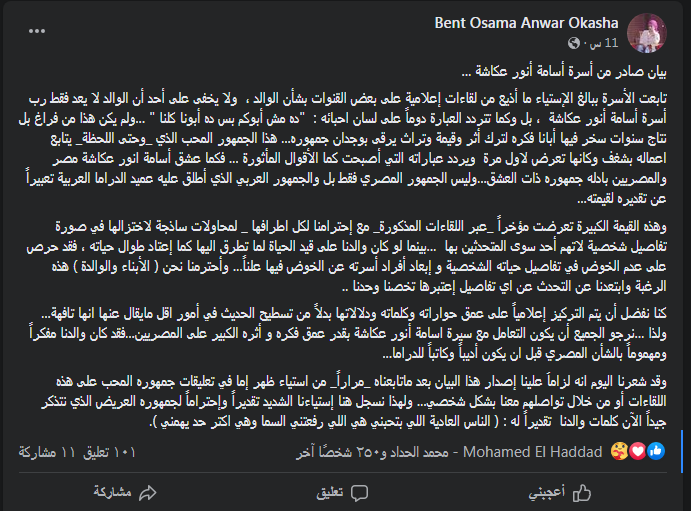 Bent Osama Anwar Okasha
11 س ·

بيان صادر من أسرة أسامة أنور عكاشة ...

تابعت الأسرة ببالغ الإستياء ما أذيع من لقاءات إعلامية على بعض القنوات بشأن الوالد ، ولا يخفى على أحد أن الوالد لا يعد فقط رب أسرة أسامة أنور عكاشة ، بل وكما تتردد العبارة دوماً على لسان احبائه : "ده مش أبوكم بس ده أبونا كلنا " ...ولم يكن هذا من فراغ بل نتاج سنوات سخر فيها أبانا فكره لترك أثر وقيمة وتراث يرقى بوجدان جمهوره... هذا الجمهور المحب الذي _وحتى اللحظة_ يتابع اعماله بشغف وكانها تعرض لاول مرة ويردد عباراته التي أصبحت كما الأقوال المأثورة ... فكما عشق أسامة انور عكاشة مصر والمصريين بادله جمهوره ذات العشق...وليس الجمهور المصري فقط بل والجمهور العربي الذي أطلق عليه عميد الدراما العربية تعبيراً عن تقديره لقيمته...

وهذه القيمة الكبيرة تعرضت مؤخراً _عبر اللقاءات المذكورة_ مع إحترامنا لكل اطرافها _ لمحاولات ساذجة لاختزالها في صورة تفاصيل شخصية لاتهم أحد سوى المتحدثين بها ...بينما لو كان والدنا على قيد الحياة لما تطرق اليها كما إعتاد طوال حياته ، فقد حرص على عدم الخوض في تفاصيل حياته الشخصية و إبعاد أفراد أسرته عن الخوض فيها علناً... وأحترمنا نحن ( الأبناء والوالدة ) هذه الرغبة وابتعدنا عن التحدث عن اي تفاصيل إعتبرها تخصنا وحدنا ..

كنا نفضل أن يتم التركيز إعلامياً على عمق حواراته وكلماته ودلالاتها بدلاً من تسطيح الحديث في أمور اقل مايقال عنها انها تافهة... ولذا ...نرجو الجميع أن يكون التعامل مع سيرة اسامة أنور عكاشة بقدر عمق فكره و أثره الكبير على المصريين...فقد كان والدنا مفكراً ومهموماً بالشأن المصري قبل ان يكون أديباً وكاتباً للدراما...

وقد شعرنا اليوم انه لزاماً علينا إصدار هذا البيان بعد ماتابعناه _مراراً_ من استياء ظهر إما في تعليقات جمهوره المحب على هذه اللقاءات أو من خلال تواصلهم معنا بشكل شخصي... ولهذا نسجل هنا إستياءنا الشديد تقديراً وإحتراماً لجمهوره العريض الذي تتذكر جيداً الآن كلمات والدنا تقديراً له : ( الناس العادية اللي بتحبني هي اللي رفعتني السما وهي اكتر حد يهمني ).

Mohamed El Haddad - محمد الحداد و٣٥٠ شخصًا آخر
١٠١ تعليق ١١ مشاركة

أعجبني
تعليق
مشاركة